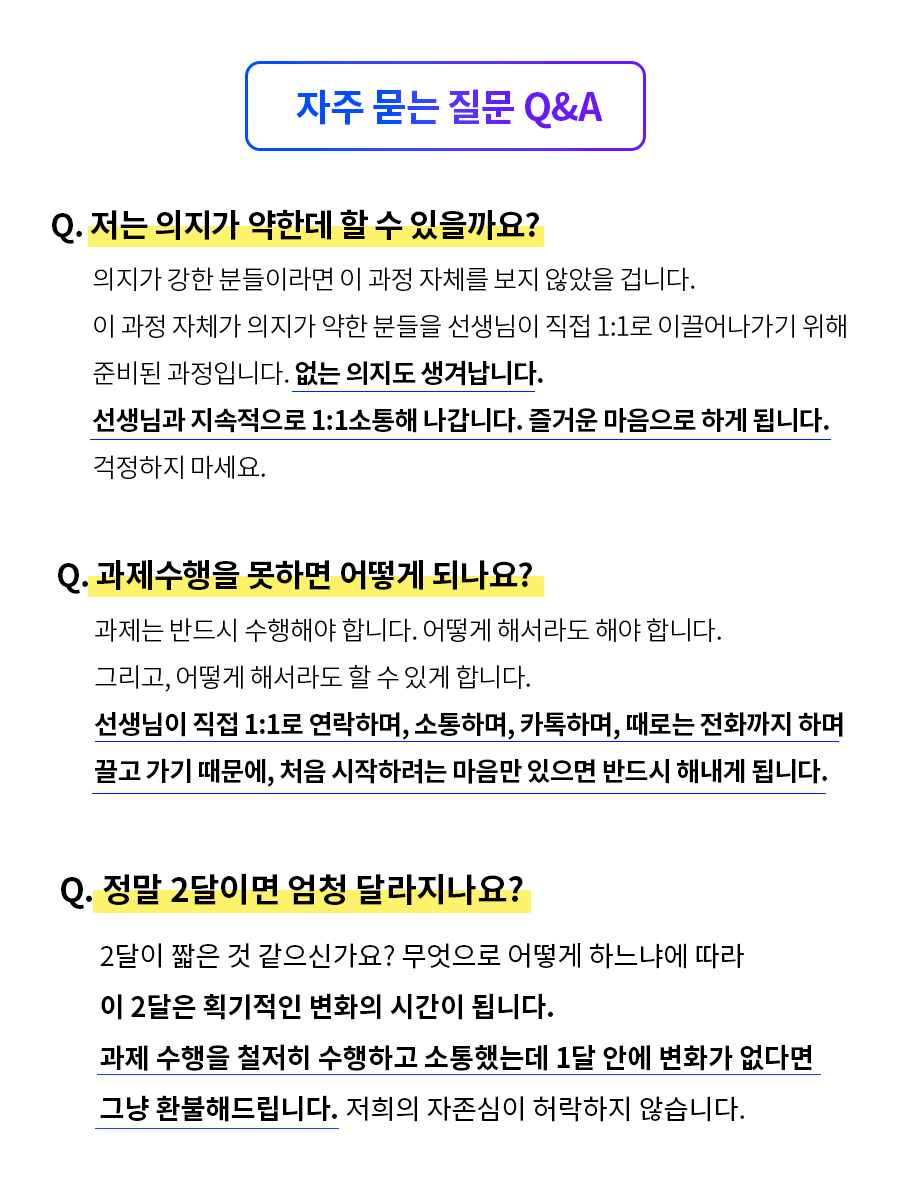 자주 묻는 질문 Q&A

Q. 저는 의지가 약한데 할 수 있을까요?

의지가 강한 분들이라면 이 과정 자체를 보지 않았을 겁니다.

이 과정 자체가 의지가 약한 분들을 선생님이 직접 1:1로 이끌어나가기 위해 준비된 과정입니다. 없는 의지도 생겨납니다.

선생님과 지속적으로 1:1소통해 나갑니다. 즐거운 마음으로 하게 됩니다.

걱정하지 마세요.

Q. 과제수행을 못하면 어떻게 되나요?

과제는 반드시 수행해야 합니다. 어떻게 해서라도 해야 합니다.

그리고, 어떻게 해서라도 할 수 있게 합니다.

선생님이 직접 1:1로 연락하며, 소통하며, 카톡하며, 때로는 전화까지 하며 끌고 가기 때문에, 처음 시작하려는 마음만 있으면 반드시 해내게 됩니다.

Q. 정말 2달이면 엄청 달라지나요?

2달이 짧은 것 같으신가요? 무엇으로 어떻게 하느냐에 따라

이 2달은 획기적인 변화의 시간이 됩니다.

과제 수행을 철저히 수행하고 소통했는데 1달 안에 변화가 없다면 그냥 환불해드립니다. 저희의 자존심이 허락하지 않습니다.